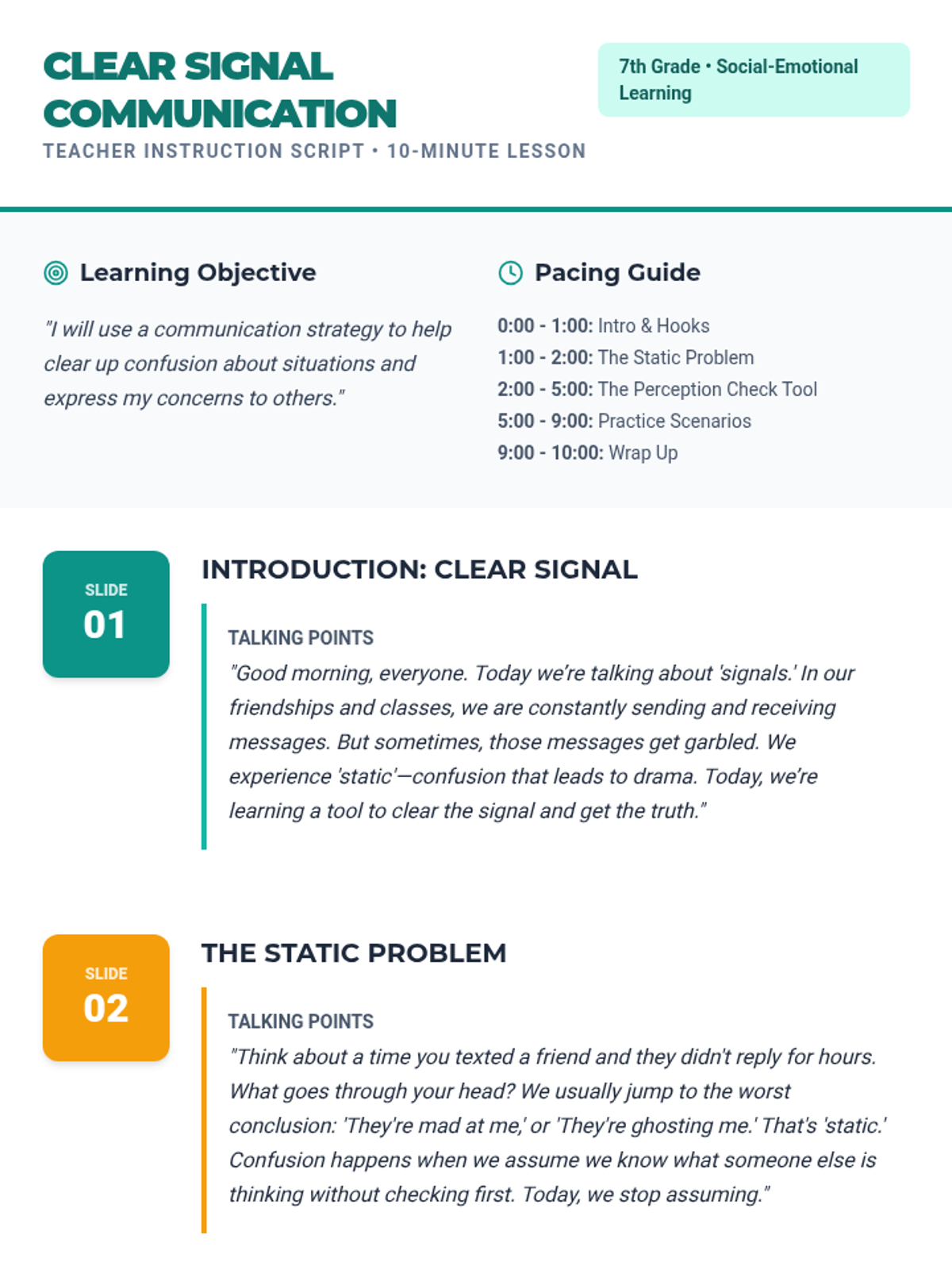 CLEAR SIGNAL COMMUNICATION

TEACHER INSTRUCTION SCRIPT • 10-MINUTE LESSON

7th Grade • Social-Emotional Learning

Learning Objective

"I will use a communication strategy to help clear up confusion about situations and express my concerns to others."

Pacing Guide

0:00 - 1:00: Intro & Hooks
1:00 - 2:00: The Static Problem
2:00 - 5:00: The Perception Check Tool
5:00 - 9:00: Practice Scenarios
9:00 - 10:00: Wrap Up

SLIDE 01

INTRODUCTION: CLEAR SIGNAL

TALKING POINTS

"Good morning, everyone. Today we're talking about 'signals.' In our friendships and classes, we are constantly sending and receiving messages. But sometimes, those messages get garbled. We experience 'static'—confusion that leads to drama. Today, we're learning a tool to clear the signal and get the truth."

SLIDE 02

THE STATIC PROBLEM

TALKING POINTS

"Think about a time you texted a friend and they didn't reply for hours. What goes through your head? We usually jump to the worst conclusion: 'They're mad at me,' or 'They're ghosting me.' That's 'static.' Confusion happens when we assume we know what someone else is thinking without checking first. Today, we stop assuming."